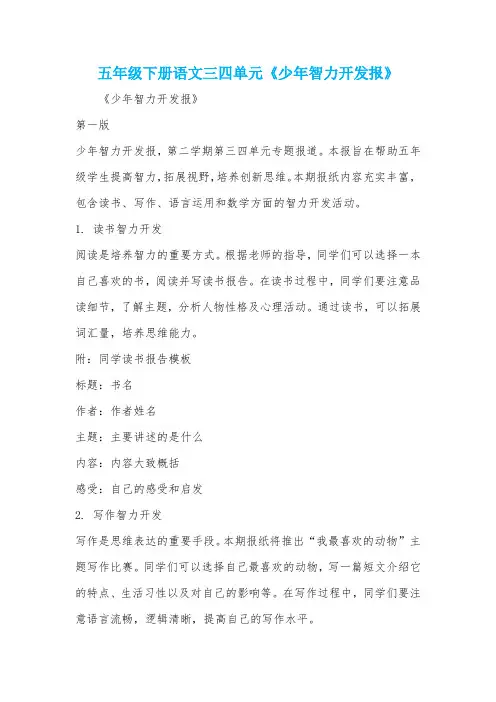 五年级下册语文三四单元《少年智力开发报》

《少年智力开发报》

第一版

少年智力开发报，第二学期第三四单元专题报道。本报旨在帮助五年级学生提高智力，拓展视野，培养创新思维。本期报纸内容充实丰富，包含读书、写作、语言运用和数学方面的智力开发活动。

1. 读书智力开发

阅读是培养智力的重要方式。根据老师的指导，同学们可以选择一本自己喜欢的书，阅读并写读书报告。在读书过程中，同学们要注意品读细节，了解主题，分析人物性格及心理活动。通过读书，可以拓展词汇量，培养思维能力。

附：同学读书报告模板

标题：书名

作者：作者姓名

主题：主要讲述的是什么

内容：内容大致概括

感受：自己的感受和启发

2. 写作智力开发

写作是思维表达的重要手段。本期报纸将推出“我最喜欢的动物”主题写作比赛。同学们可以选择自己最喜欢的动物，写一篇短文介绍它的特点、生活习性以及对自己的影响等。在写作过程中，同学们要注意语言流畅，逻辑清晰，提高自己的写作水平。